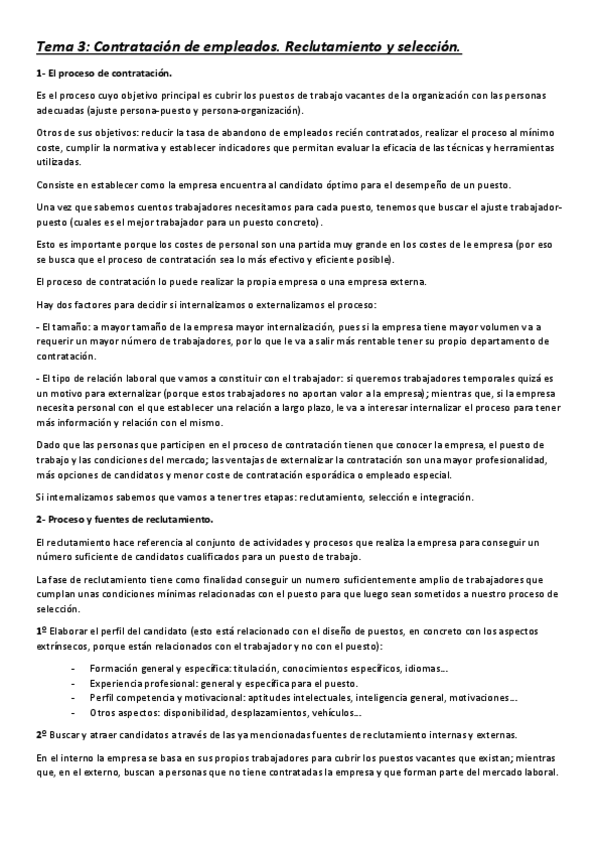 Tema 3: Contratación de empleados. Reclutamiento y selección.

1- El proceso de contratación.

Es el proceso cuyo objetivo principal es cubrir los puestos de trabajo vacantes de la organización con las personas adecuadas (ajuste persona-puesto y persona-organización).

Otros de sus objetivos: reducir la tasa de abandono de empleados recién contratados, realizar el proceso al mínimo coste, cumplir la normativa y establecer indicadores que permitan evaluar la eficacia de las técnicas y herramientas utilizadas.

Consiste en establecer como la empresa encuentra al candidato óptimo para el desempeño de un puesto.

Una vez que sabemos cuentos trabajadores necesitamos para cada puesto, tenemos que buscar el ajuste trabajador-puesto (cuales es el mejor trabajador para un puesto concreto).

Esto es importante porque los costes de personal son una partida muy grande en los costes de le empresa (por eso se busca que el proceso de contratación sea lo más efectivo y eficiente posible).

El proceso de contratación lo puede realizar la propia empresa o una empresa externa.

Hay dos factores para decidir si internalizamos o externalizamos el proceso:

- El tamaño: a mayor tamaño de la empresa mayor internalización, pues si la empresa tiene mayor volumen va a requerir un mayor número de trabajadores, por lo que le va a salir más rentable tener su propio departamento de contratación.

- El tipo de relación laboral que vamos a constituir con el trabajador: si queremos trabajadores temporales quizá es un motivo para externalizar (porque estos trabajadores no aportan valor a la empresa); mientras que, si la empresa necesita personal con el que establecer una relación a largo plazo, le va a interesar internalizar el proceso para tener más información y relación con el mismo.

Dado que las personas que participen en el proceso de contratación tienen que conocer la empresa, el puesto de trabajo y las condiciones del mercado; las ventajas de externalizar la contratación son una mayor profesionalidad, más opciones de candidatos y menor coste de contratación esporádica o empleado especial.

Si internalizamos sabemos que vamos a tener tres etapas: reclutamiento, selección e integración.

2- Proceso y fuentes de reclutamiento.

El reclutamiento hace referencia al conjunto de actividades y procesos que realiza la empresa para conseguir un número suficiente de candidatos cualificados para un puesto de trabajo.

La fase de reclutamiento tiene como finalidad conseguir un numero suficientemente amplio de trabajadores que cumplan unas condiciones mínimas relacionadas con el puesto para que luego sean sometidos a nuestro proceso de selección.

1º Elaborar el perfil del candidato (esto está relacionado con el diseño de puestos, en concreto con los aspectos extrínsecos, porque están relacionados con el trabajador y no con el puesto):

- Formación general y específica: titulación, conocimientos específicos, idiomas…
- Experiencia profesional: general y específica para el puesto.
- Perfil competencia y motivacional: aptitudes intelectuales, inteligencia general, motivaciones…
- Otros aspectos: disponibilidad, desplazamientos, vehículos…

2º Buscar y atraer candidatos a través de las ya mencionadas fuentes de reclutamiento internas y externas.

En el interno la empresa se basa en sus propios trabajadores para cubrir los puestos vacantes que existan; mientras que, en el externo, buscan a personas que no tiene contratadas la empresa y que forman parte del mercado laboral.